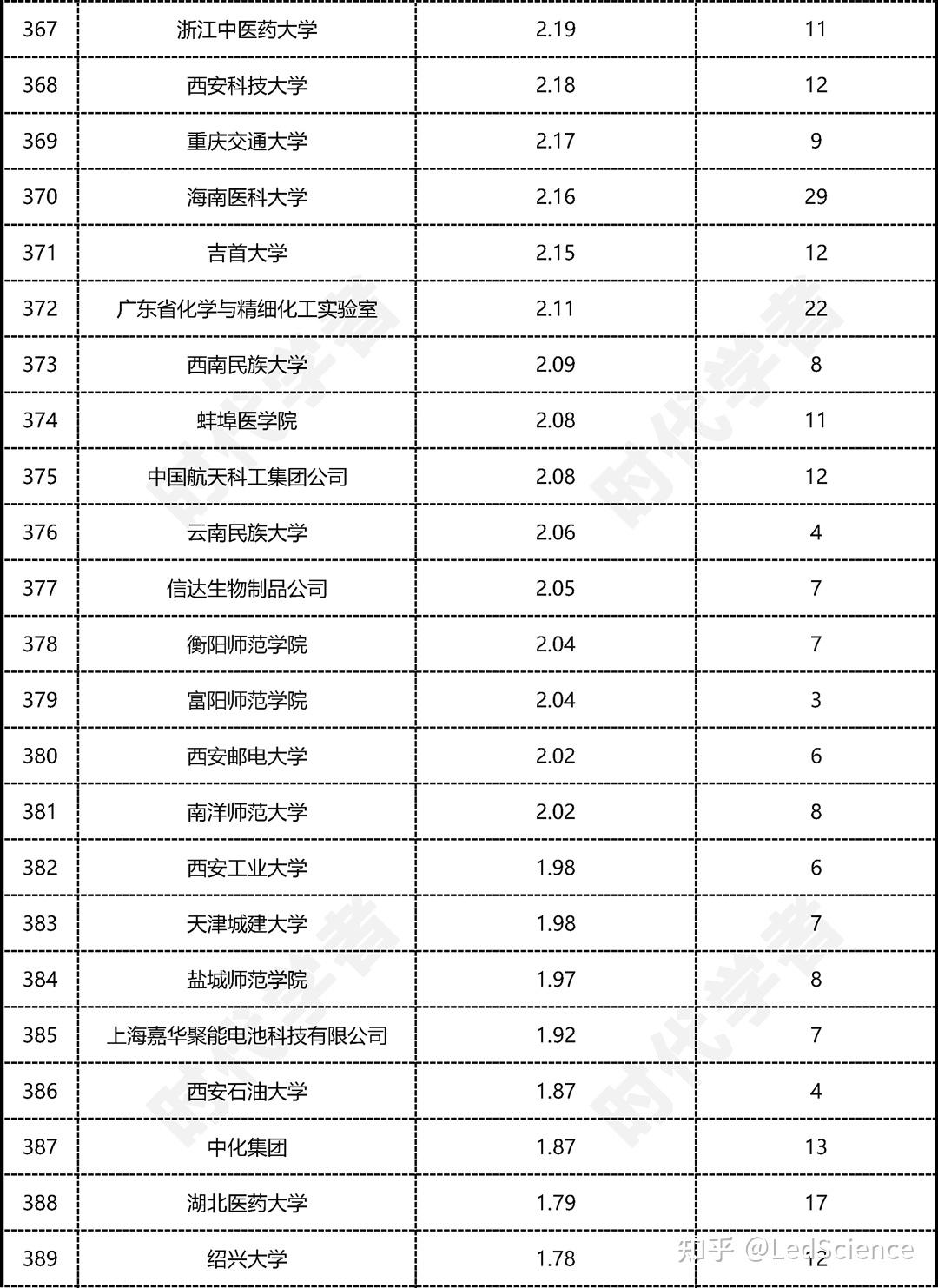 | 367 | 浙江中医药大学 | 2.19 | 11 |
|---|---|---|---|
| 368 | 西安科技大学 | 2.18 | 12 |
| 369 | 重庆交通大学 | 2.17 | 9 |
| 370 | 海南医科大学 | 2.16 | 29 |
| 371 | 吉首大学 | 2.15 | 12 |
| 372 | 广东省化学与精细化工实验室 | 2.11 | 22 |
| 373 | 西南民族大学 | 2.09 | 8 |
| 374 | 蚌埠医学院 | 2.08 | 11 |
| 375 | 中国航天科工集团公司 | 2.08 | 12 |
| 376 | 云南民族大学 | 2.06 | 4 |
| 377 | 信达生物制品公司 | 2.05 | 7 |
| 378 | 衡阳师范学院 | 2.04 | 7 |
| 379 | 富阳师范学院 | 2.04 | 3 |
| 380 | 西安邮电大学 | 2.02 | 6 |
| 381 | 南洋师范大学 | 2.02 | 8 |
| 382 | 西安工业大学 | 1.98 | 6 |
| 383 | 天津城建大学 | 1.98 | 7 |
| 384 | 盐城师范学院 | 1.97 | 8 |
| 385 | 上海嘉华聚能电池科技有限公司 | 1.92 | 7 |
| 386 | 西安石油大学 | 1.87 | 4 |
| 387 | 中化集团 | 1.87 | 13 |
| 388 | 湖北医药大学 | 1.79 | 17 |
| 389 | 绍兴大学 | 1.78 | 12 |

时代学者 时代学者 时代学者 时代学者

知乎 @LedScience